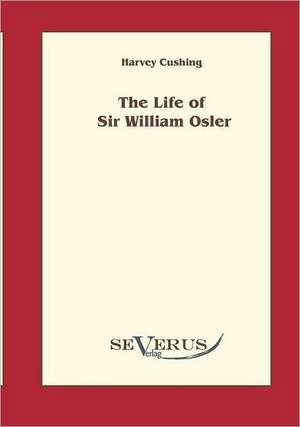 Harvey Cushing

The Life of
Sir William Osler

SEVERUS
Verlag